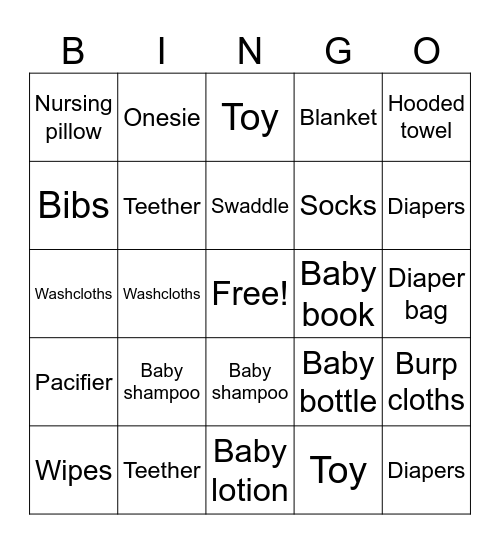 | B | I | N | G | O |
|---|---|---|---|---|
| Nursing pillow | Onesie | Toy | Blanket | Hooded towel |
| Bibs | Teether | Swaddle | Socks | Diapers |
| Washcloths | Washcloths | Free! | Baby book | Diaper bag |
| Pacifier | Baby shampoo | Baby shampoo | Baby bottle | Burp cloths |
| Wipes | Teether | Baby lotion | Toy | Diapers |